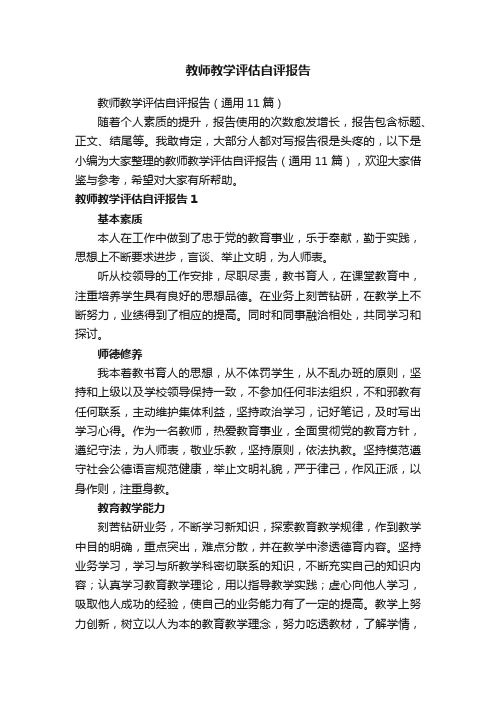 教师教学评估自评报告

教师教学评估自评报告（通用 11 篇）

随着个人素质的提升，报告使用的次数愈发增长，报告包含标题、正文、结尾等。我敢肯定，大部分人都对写报告很是头疼的，以下是小编为大家整理的教师教学评估自评报告（通用 11 篇），欢迎大家借鉴与参考，希望对大家有所帮助。

教师教学评估自评报告 1

基本素质

本人在工作中做到了忠于党的教育事业，乐于奉献，勤于实践，思想上不断要求进步，言谈、举止文明，为人师表。

听从校领导的工作安排，尽职尽责，教书育人，在课堂教育中，注重培养学生具有良好的思想品德。在业务上刻苦钻研，在教学上不断努力，业绩得到了相应的提高。同时和同事融洽相处，共同学习和探讨。

师德修养

我本着教书育人的思想，从不体罚学生，从不乱办班的原则，坚持和上级以及学校领导保持一致，不参加任何非法组织，不和邪教有任何联系，主动维护集体利益，坚持政治学习，记好笔记，及时写出学习心得。作为一名教师，热爱教育事业，全面贯彻党的教育方针，遵纪守法，为人师表，敬业乐教，坚持原则，依法执教。坚持模范遵守社会公德语言规范健康，举止文明礼貌，严于律己，作风正派，以身作则，注重身教。

教育教学能力

刻苦钻研业务，不断学习新知识，探索教育教学规律，作到教学中目的明确，重点突出，难点分散，并在教学中渗透德育内容。坚持业务学习，学习与所教学科密切联系的知识，不断充实自己的知识内容；认真学习教育教学理论，用以指导教学实践；虚心向他人学习，吸取他人成功的经验，使自己的业务能力有了一定的提高。教学上努力创新，树立以人为本的教育教学理念，努力吃透教材，了解学情，